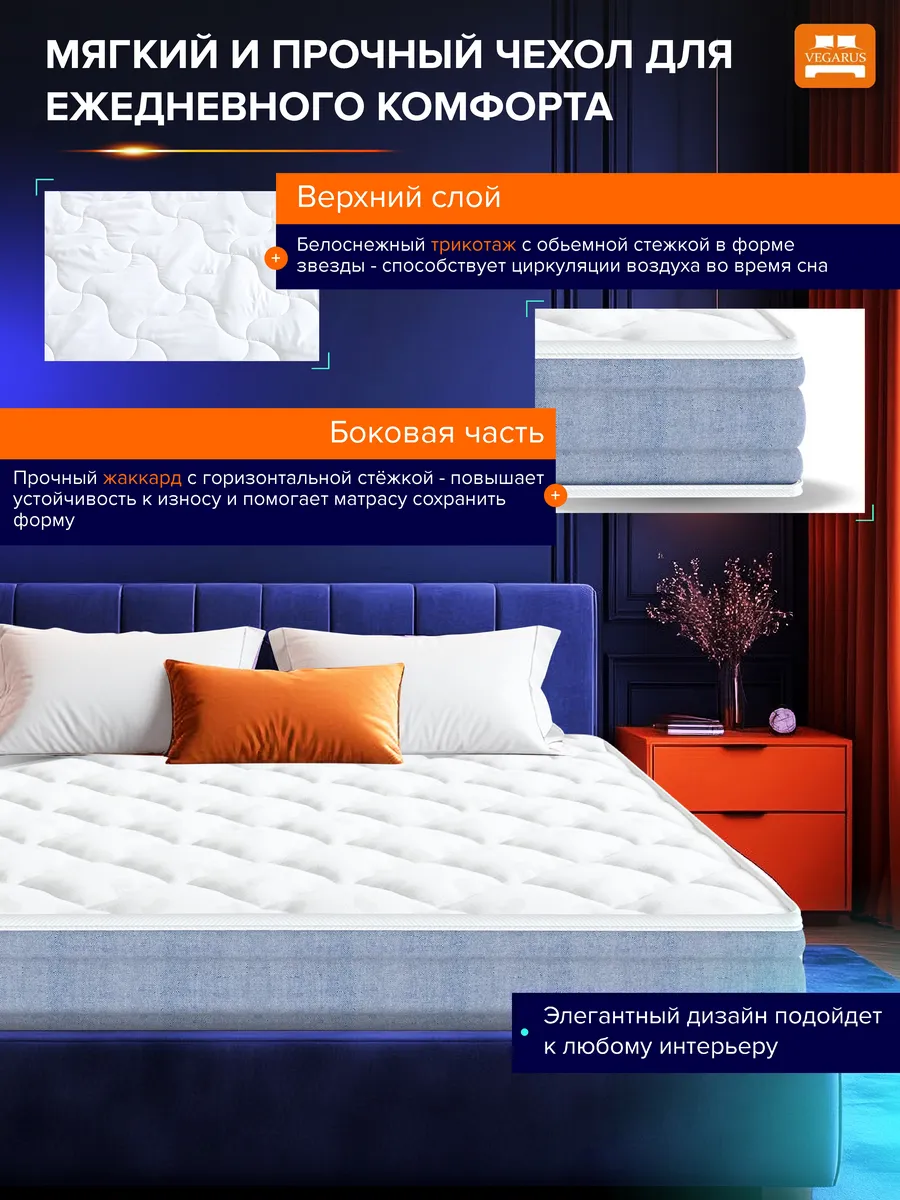 МЯГКИЙ И ПРОЧНЫЙ ЧЕХОЛ ДЛЯ ЕЖЕДНЕВНОГО КОМФОРТА

VEGARUS

Верхний слой

Белоснежный трикотаж с обьемной стежкой в форме звезды - способствует циркуляции воздуха во время сна

Боковая часть

Прочный жаккард с горизонтальной стёжкой - повышает устойчивость к износу и помогает матрасу сохранить форму

Элегантный дизайн подойдет к любому интерьеру